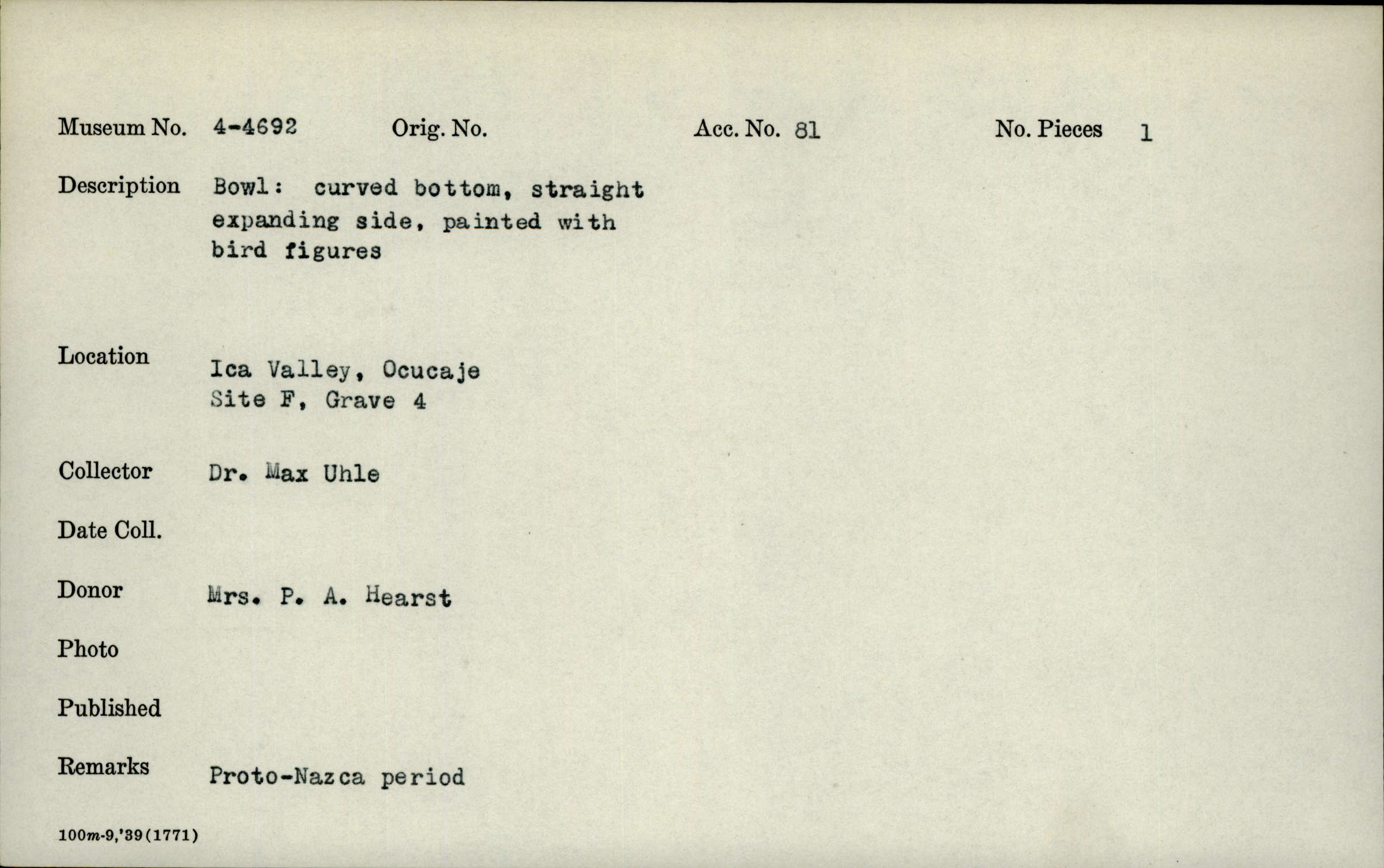 Museum No. 4-4692 Orig. No. Acc. No. 81 No. Pieces 1

Description Bowl: curved bottom, straight expanding side, painted with bird figures

Location Ica Valley, Ocucaje Site F, Grave 4

Collector Dr. Max Uhle

Date Coll.

Donor Mrs. P. A. Hearst

Photo

Published

Remarks Proto-Nazca period

100m-9,'39(1771)